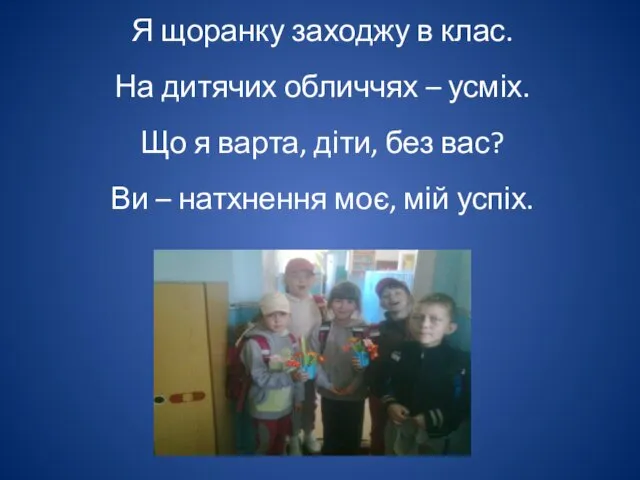 Я щоранку заходжу в клас.

На дитячих обличчях – усміх.

Що я варта, діти, без вас?

Ви – натхнення моє, мій успіх.